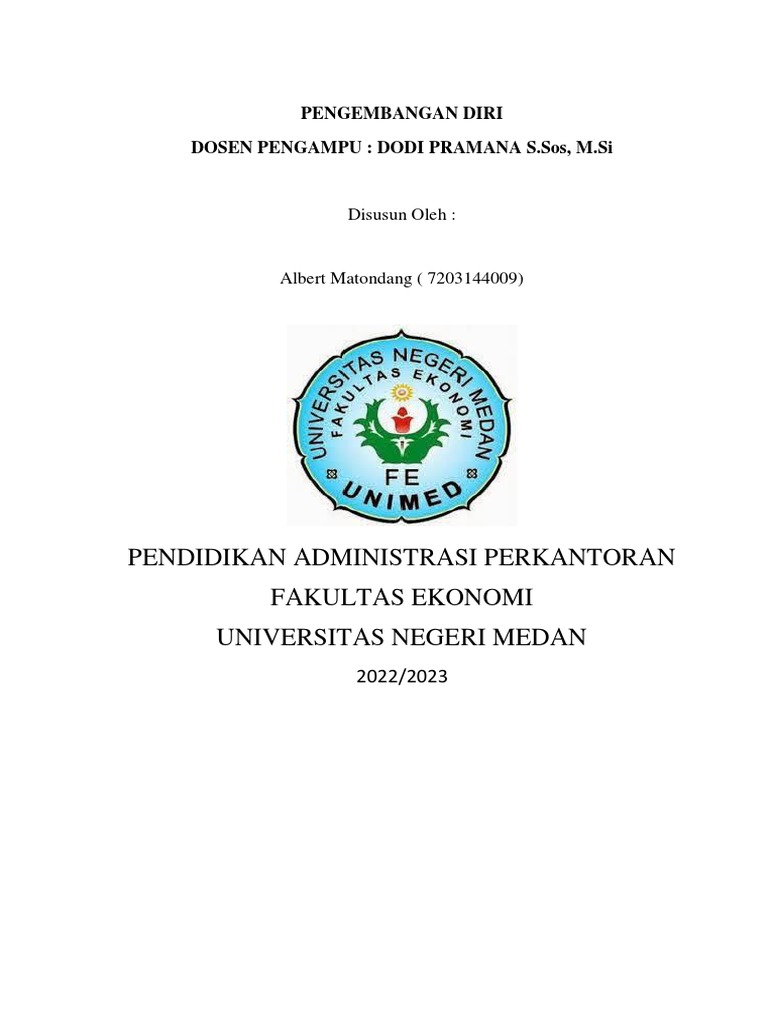 PENGEMBANGAN DIRI

DOSEN PENGAMPU : DODI PRAMANA S.Sos, M.Si

Disusun Oleh :

Albert Matondang ( 7203144009)

UNIVERSITAS NEGERI MEDAN
FAKULTAS EKONOMI
FE
UNIMED

PENDIDIKAN ADMINISTRASI PERKANTORAN

FAKULTAS EKONOMI

UNIVERSITAS NEGERI MEDAN

2022/2023